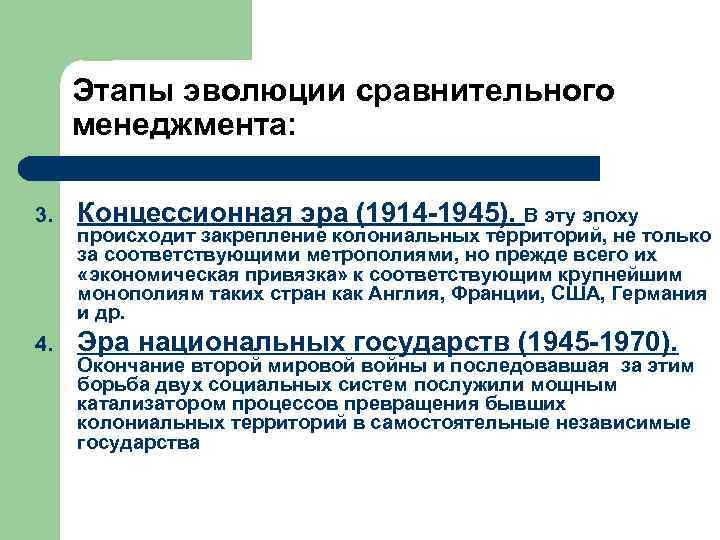 Этапы эволюции сравнительного менеджмента:

3. Концессионная эра (1914-1945). В эту эпоху происходит закрепление колониальных территорий, не только за соответствующими метрополиями, но прежде всего их «экономическая привязка» к соответствующим крупнейшим монополиям таких стран как Англия, Франции, США, Германия и др.

4. Эра национальных государств (1945-1970). Окончание второй мировой войны и последовавшая за этим борьба двух социальных систем послужили мощным катализатором процессов превращения бывших колониальных территорий в самостоятельные независимые государства